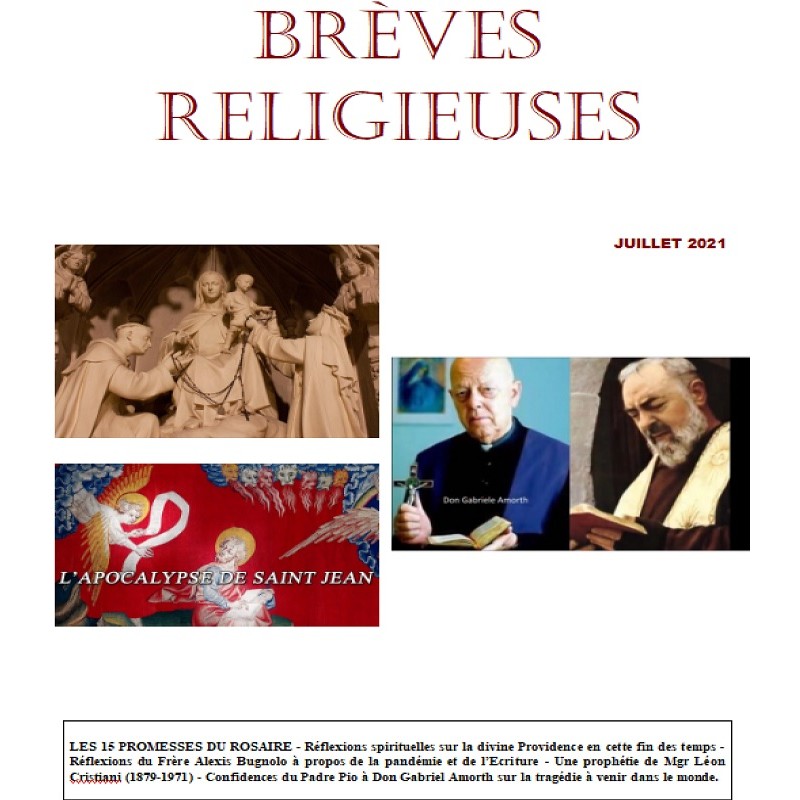 BRÈVES RELIGIEUSES

JUILLET 2021

L'APOCALYPSE DE SAINT JEAN

Don Gabriele Amorth

LES 15 PROMESSES DU ROSAIRE - Réflexions spirituelles sur la divine Providence en cette fin des temps - Réflexions du Frère Alexis Bugnolo à propos de la pandémie et de l'Ecriture - Une prophétie de Mgr Léon Cristiani (1879-1971) - Confidences du Padre Pio à Don Gabriel Amorth sur la tragédie à venir dans le monde.